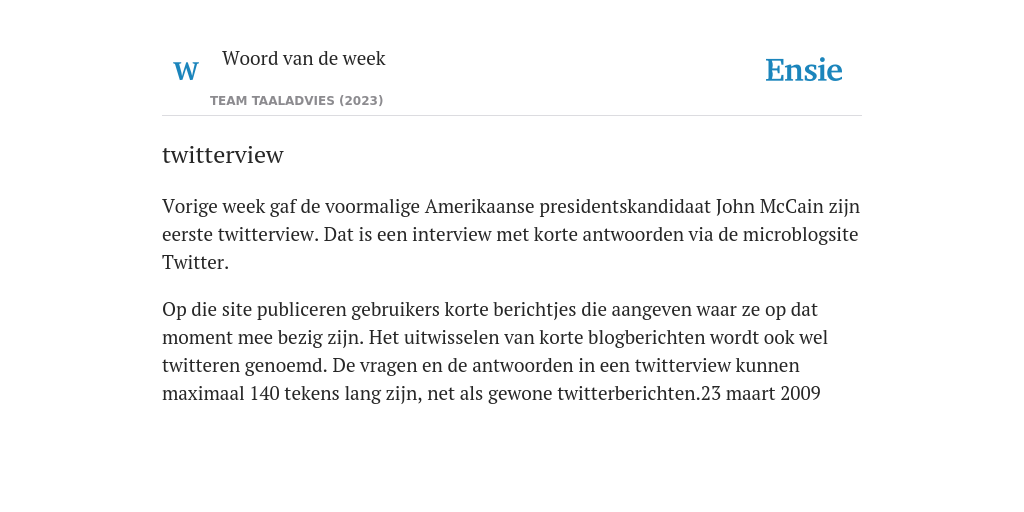 W

Woord van de week

TEAM TAALADVIES (2023)

Ensie

twitterview

Vorige week gaf de voormalige Amerikaanse presidentskandidaat John McCain zijn eerste twitterview. Dat is een interview met korte antwoorden via de microblogsite Twitter.

Op die site publiceren gebruikers korte berichtjes die aangeven waar ze op dat moment mee bezig zijn. Het uitwisselen van korte blogberichten wordt ook wel twitteren genoemd. De vragen en de antwoorden in een twitterview kunnen maximaal 140 tekens lang zijn, net als gewone twitterberichten.23 maart 2009